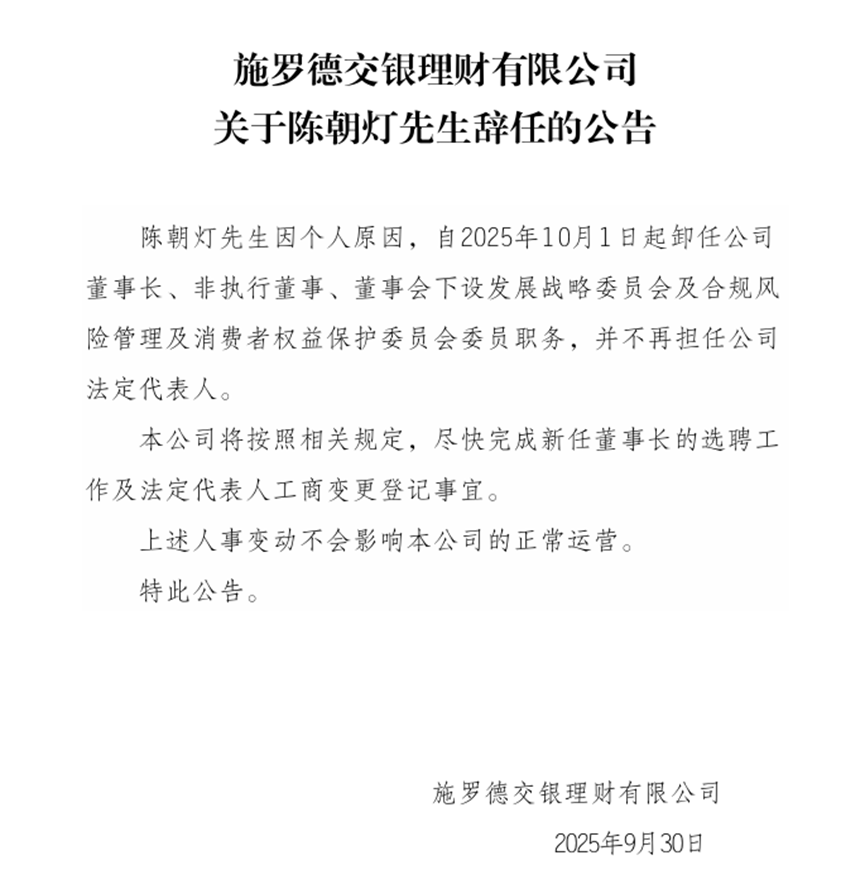 施罗德交银理财有限公司
关于陈朝灯先生辞任的公告

陈朝灯先生因个人原因，自2025年10月1日起卸任公司董事长、非执行董事、董事会下设发展战略委员会及合规风险管理及消费者权益保护委员会委员职务，并不再担任公司法定代表人。

本公司将按照相关规定，尽快完成新任董事长的选聘工作及法定代表人工商变更登记事宜。

上述人事变动不会影响本公司的正常运营。

特此公告。

施罗德交银理财有限公司

2025年9月30日